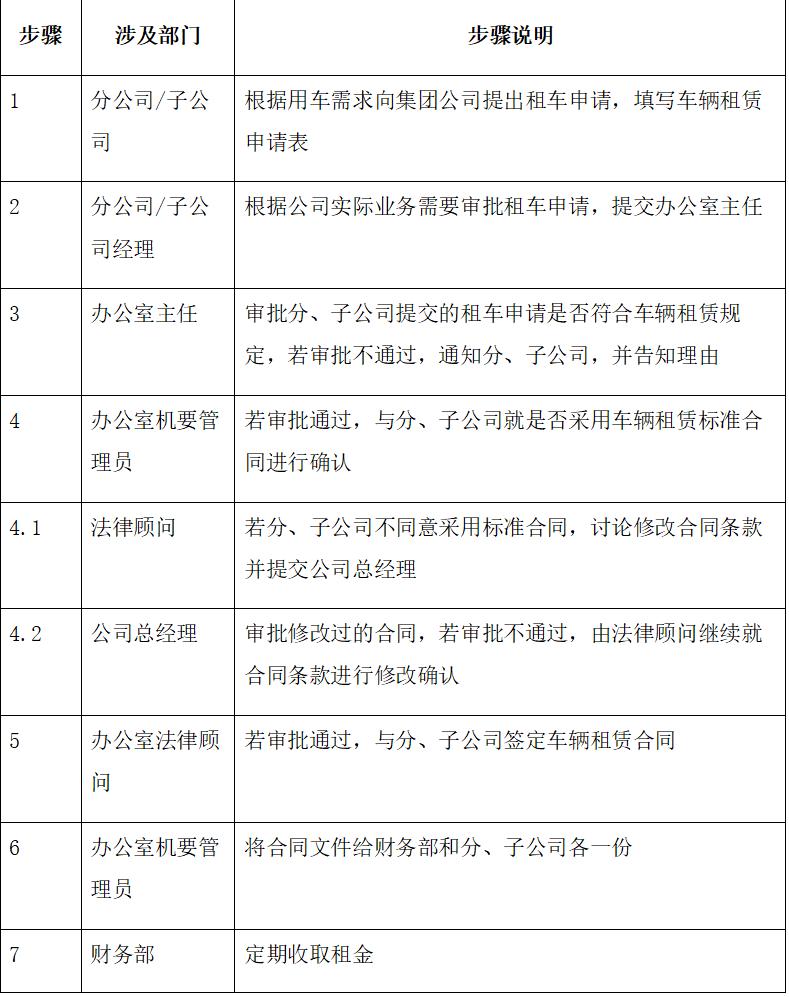 | 步骤 | 涉及部门 | 步骤说明 |
|---|---|---|
| 1 | 分公司/子公司 | 根据用车需求向集团公司提出租车申请，填写车辆租赁申请表 |
| 2 | 分公司/子公司经理 | 根据公司实际业务需要审批租车申请，提交办公室主任 |
| 3 | 办公室主任 | 审批分、子公司提交的租车申请是否符合车辆租赁规定，若审批不通过，通知分、子公司，并告知理由 |
| 4 | 办公室机要管理员 | 若审批通过，与分、子公司就是否采用车辆租赁标准合同进行确认 |
| 4.1 | 法律顾问 | 若分、子公司不同意采用标准合同，讨论修改合同条款并提交公司总经理 |
| 4.2 | 公司总经理 | 审批修改过的合同，若审批不通过，由法律顾问继续就合同条款进行修改确认 |
| 5 | 办公室法律顾问 | 若审批通过，与分、子公司签定车辆租赁合同 |
| 6 | 办公室机要管理员 | 将合同文件给财务部和分、子公司各一份 |
| 7 | 财务部 | 定期收取租金 |